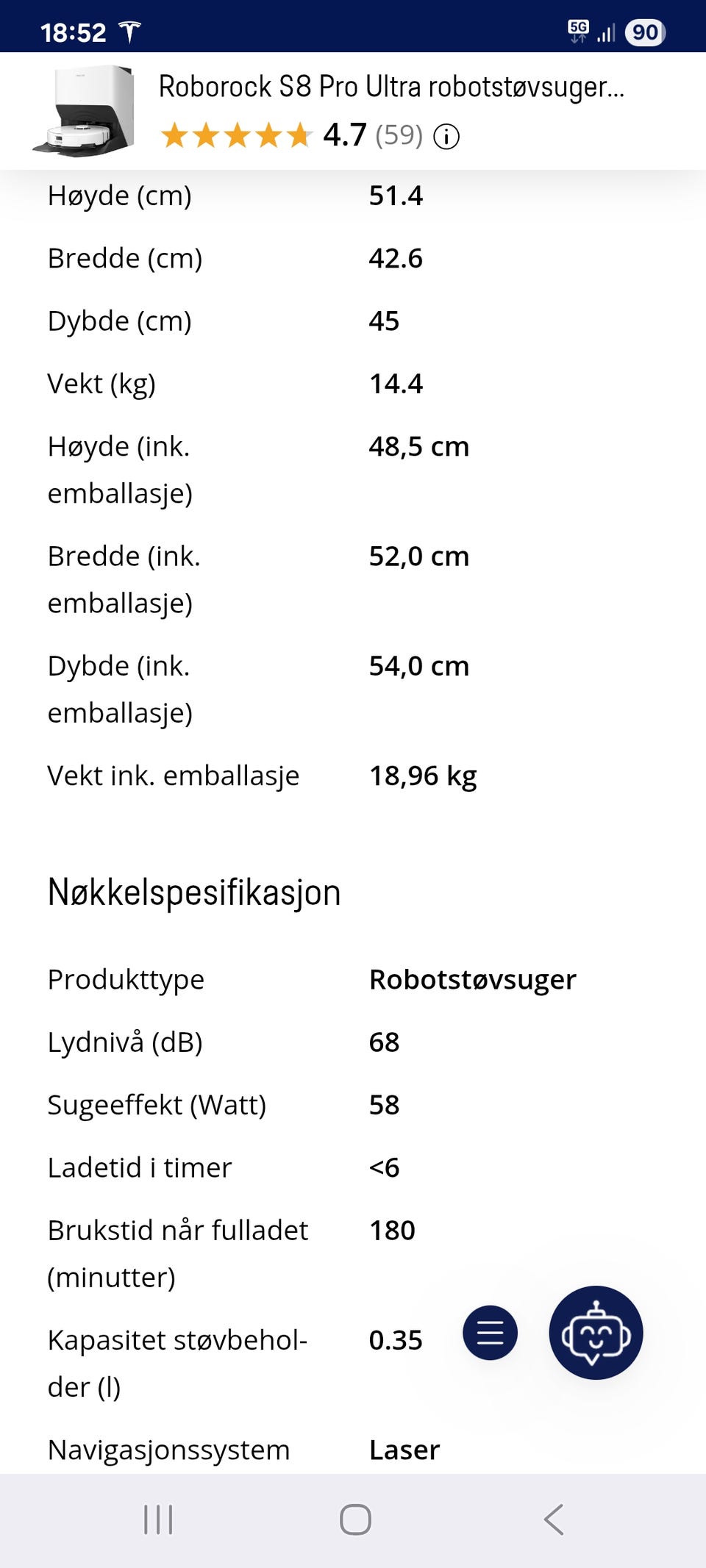 18:52 5G 90

Roborock S8 Pro Ultra robotstøvsuger...
4.7 (59)

| | |
|---|---|
| Høyde (cm) | 51.4 |
| Bredde (cm) | 42.6 |
| Dybde (cm) | 45 |
| Vekt (kg) | 14.4 |
| Høyde (ink. emballasje) | 48,5 cm |
| Bredde (ink. emballasje) | 52,0 cm |
| Dybde (ink. emballasje) | 54,0 cm |
| Vekt ink. emballasje | 18,96 kg |

Nøkkelspesifikasjon

| | |
|---|---|
| Produkttype | Robotstøvsuger |
| Lydnivå (dB) | 68 |
| Sugeeffekt (Watt) | 58 |
| Ladetid i timer | <6 |
| Brukstid når fulladet (minutter) | 180 |
| Kapasitet støvbeholder (l) | 0.35 |
| Navigasjonssystem | Laser |